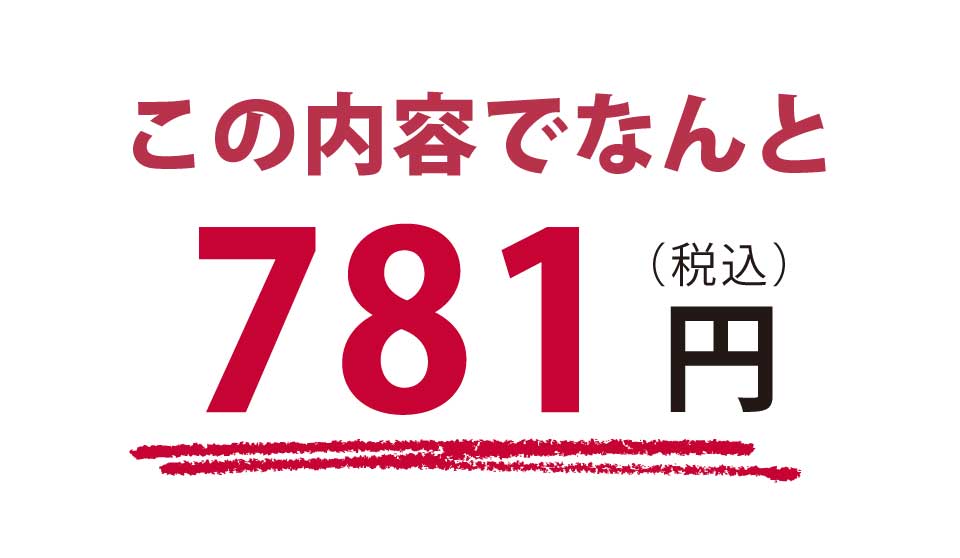 この内容でなんと

781（税込）円